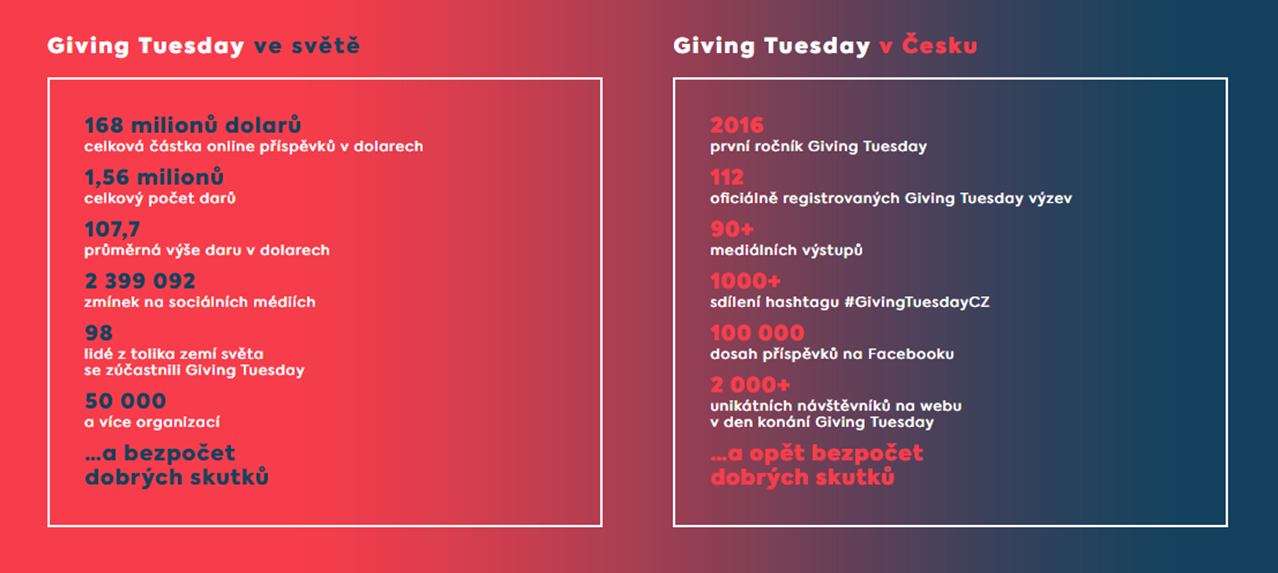 Giving Tuesday ve světě

168 milionů dolarů
celková částka online příspěvků v dolarech

1,56 milionů
celkový počet darů

107,7
průměrná výše daru v dolarech

2 399 092
zmínek na sociálních médiích

98
lidé z tolika zemí světa se zúčastnili Giving Tuesday

50 000
a více organizací

...a bezpočet dobrých skutků

Giving Tuesday v Česku

2016
první ročník Giving Tuesday

112
oficiálně registrovaných Giving Tuesday výzev

90+
mediálních výstupů

1000+
sdílení hashtagu #GivingTuesdayCZ

100 000
dosah příspěvků na Facebooku

2 000+
unikátních návštěvníků na webu v den konání Giving Tuesday

...a opět bezpočet dobrých skutků